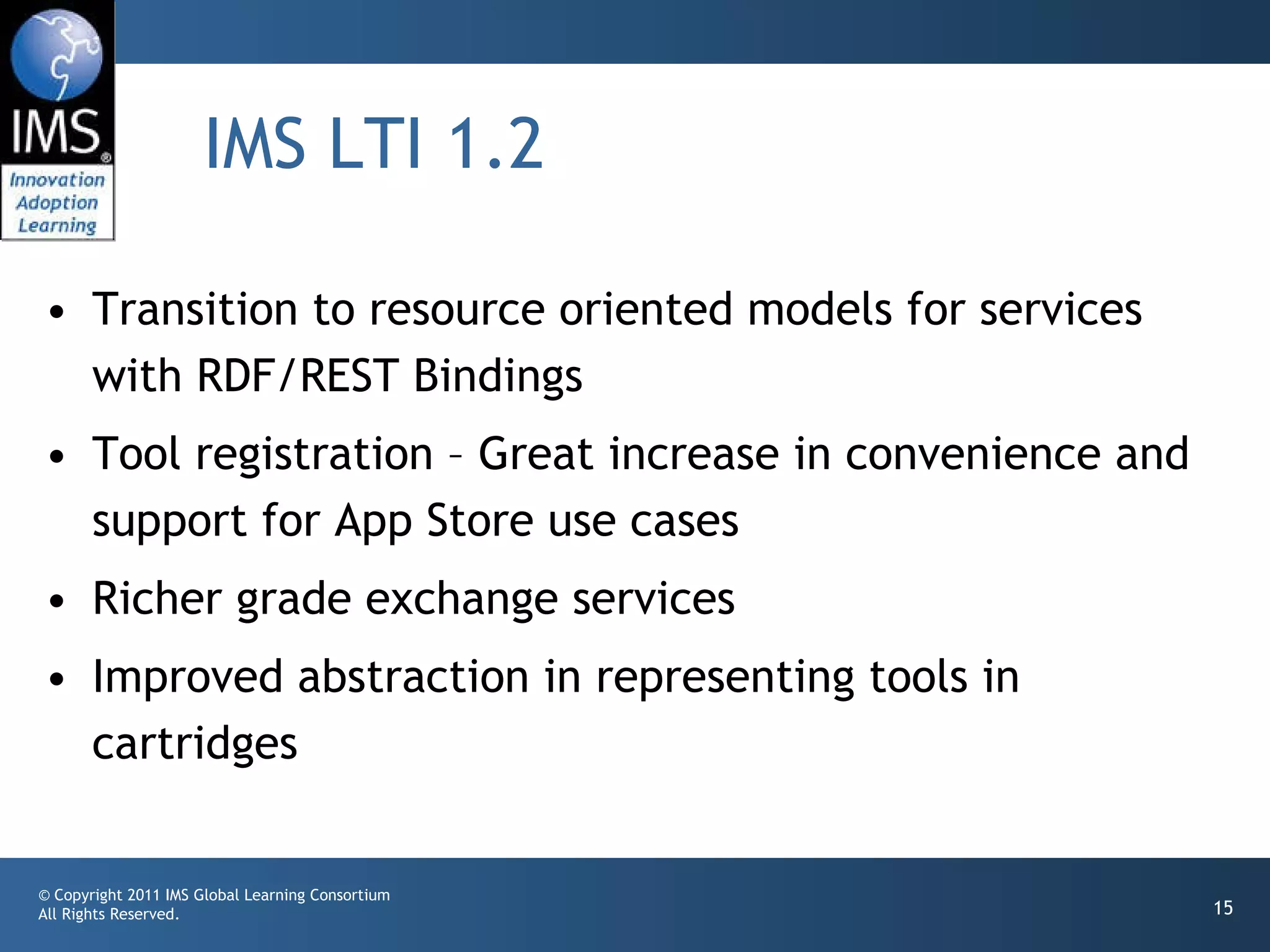 IMS®
Innovation
Adoption
Learning

IMS LTI 1.2

• Transition to resource oriented models for services with RDF/REST Bindings
• Tool registration – Great increase in convenience and support for App Store use cases
• Richer grade exchange services
• Improved abstraction in representing tools in cartridges

© Copyright 2011 IMS Global Learning Consortium
All Rights Reserved.

15